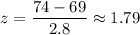 $z = \frac{74 - 69}{2.8} \approx 1.79$